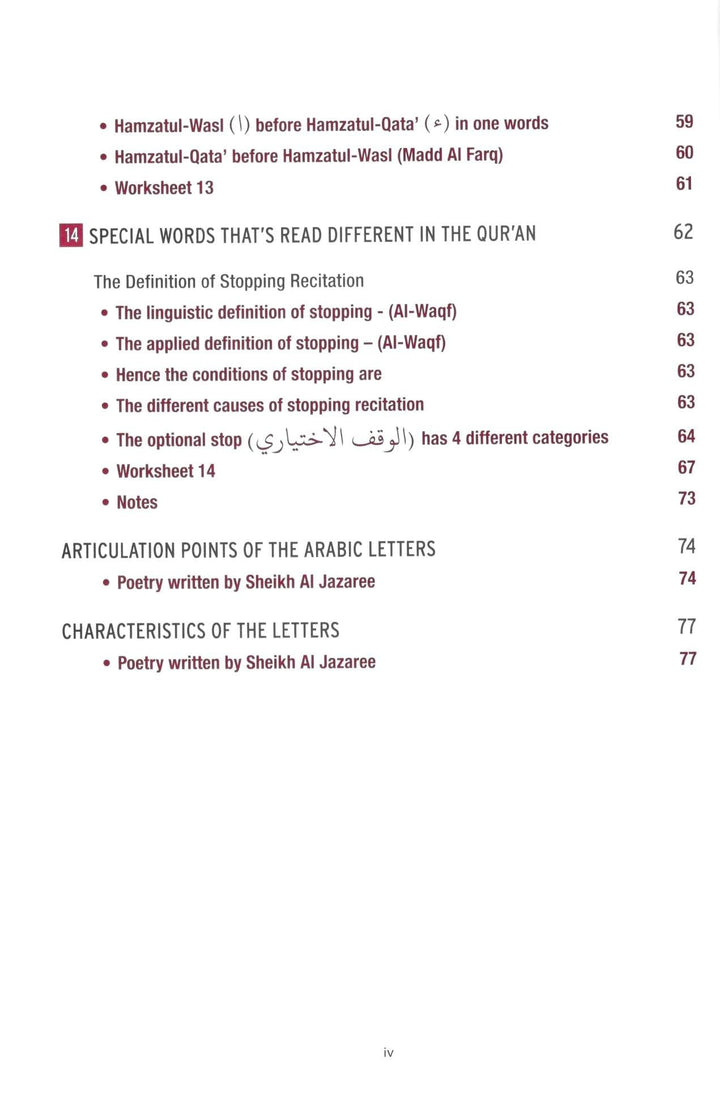 • Hamzatul-Wasl (ا) before Hamzatul-Qata' (ء) in one words 59
• Hamzatul-Qata' before Hamzatul-Wasl (Madd Al Farq) 60
• Worksheet 13 61

14 SPECIAL WORDS THAT'S READ DIFFERENT IN THE QUR'AN 62

The Definition of Stopping Recitation 63
• The linguistic definition of stopping - (Al-Waqf) 63
• The applied definition of stopping – (Al-Waqf) 63
• Hence the conditions of stopping are 63
• The different causes of stopping recitation 63
• The optional stop (الوقف الاختياري) has 4 different categories 64
• Worksheet 14 67
• Notes 73

ARTICULATION POINTS OF THE ARABIC LETTERS 74
• Poetry written by Sheikh Al Jazaree 74

CHARACTERISTICS OF THE LETTERS 77
• Poetry written by Sheikh Al Jazaree 77

iv